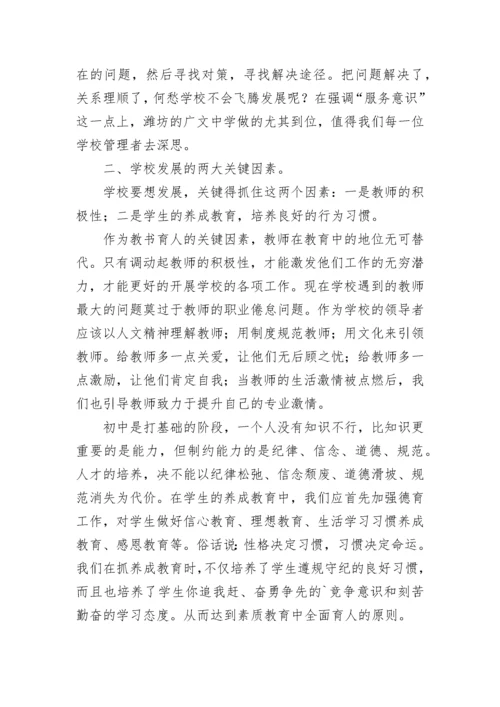 在的问题，然后寻找对策，寻找解决途径。把问题解决了，关系理顺了，何愁学校不会飞腾发展呢？在强调“服务意识”这一点上，潍坊的广文中学做的尤其到位，值得我们每一位学校管理者去深思。

二、学校发展的两大关键因素。

学校要想发展，关键得抓住这两个因素：一是教师的积极性；二是学生的养成教育，培养良好的行为习惯。

作为教书育人的关键因素，教师在教育中的地位无可替代。只有调动起教师的积极性，才能激发他们工作的无穷潜力，才能更好的开展学校的各项工作。现在学校遇到的教师最大的问题莫过于教师的职业倦怠问题。作为学校的领导者应该以人文精神理解教师；用制度规范教师；用文化来引领教师。给教师多一点关爱，让他们无后顾之忧；给教师多一点激励，让他们肯定自我；当教师的生活激情被点燃后，我们也引导教师致力于提升自己的专业激情。

初中是打基础的阶段，一个人没有知识不行，比知识更重要的是能力，但制约能力的是纪律、信念、道德、规范。人才的培养，决不能以纪律松弛、信念颓废、道德滑坡、规范消失为代价。在学生的养成教育中，我们应首先加强德育工作，对学生做好信心教育、理想教育、生活学习习惯养成教育、感恩教育等。俗话说：性格决定习惯，习惯决定命运。我们在抓养成教育时，不仅培养了学生遵规守纪的良好习惯，而且也培养了学生你追我赶、奋勇争先的`竞争意识和刻苦勤奋的学习态度。从而达到素质教育中全面育人的原则。